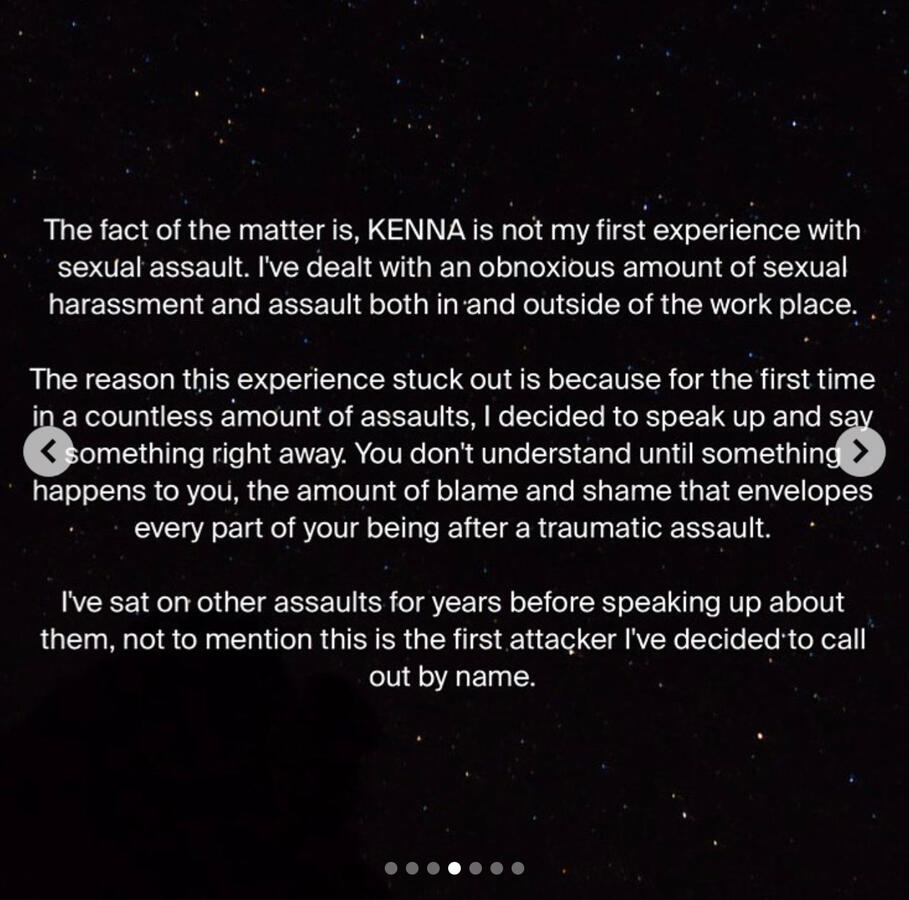 The fact of the matter is, KENNA is not my first experience with sexual assault. I've dealt with an obnoxious amount of sexual harassment and assault both in and outside of the work place.

The reason this experience stuck out is because for the first time in a countless amount of assaults, I decided to speak up and say something right away. You don't understand until something happens to you, the amount of blame and shame that envelopes every part of your being after a traumatic assault.

I've sat on other assaults for years before speaking up about them, not to mention this is the first attacker I've decided to call out by name.